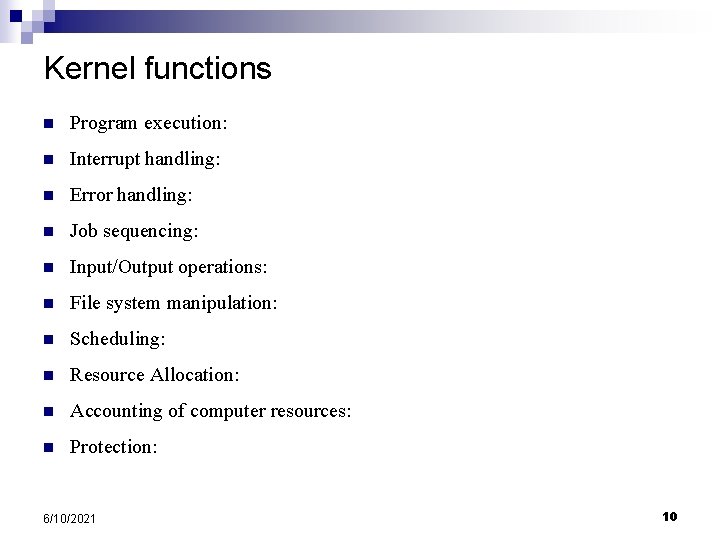 Kernel functions

- Program execution:
- Interrupt handling:
- Error handling:
- Job sequencing:
- Input/Output operations:
- File system manipulation:
- Scheduling:
- Resource Allocation:
- Accounting of computer resources:
- Protection:

6/10/2021

10